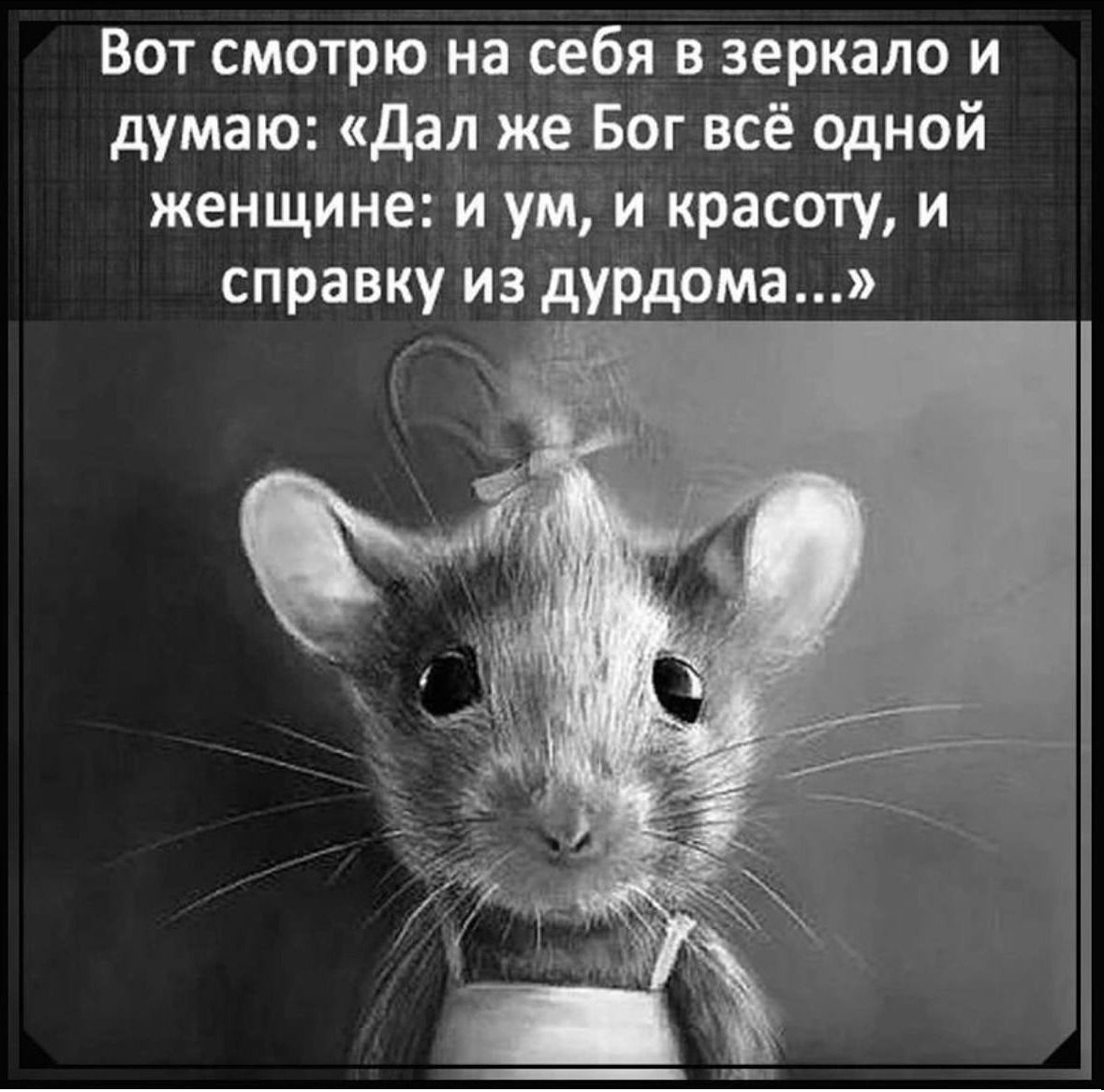 Вот смотрю на себя в зеркало и думаю: «Дал же Бог всё одной женщине: и ум, и красоту, и справку из дурдома...»